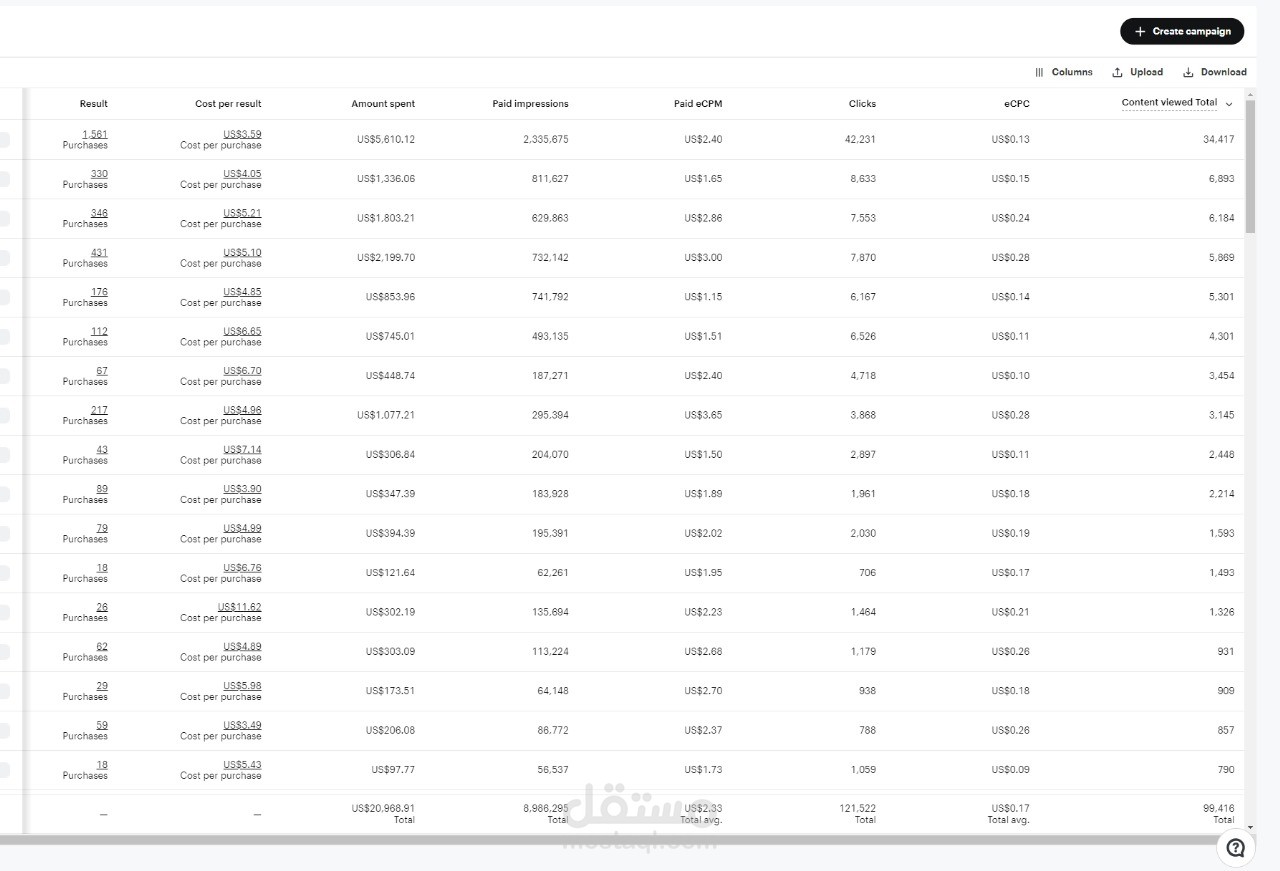 + Create campaign

Columns Upload Download

| Result | Cost per result | Amount spent | Paid impressions | Paid eCPM | Clicks | eCPC | Content viewed Total |
|---|---|---|---|---|---|---|---|
| 1,561 Purchases | US$3.59 Cost per purchase | US$5,610.12 | 2,335,675 | US$2.40 | 42,231 | US$0.13 | 34,417 |
| 330 Purchases | US$4.05 Cost per purchase | US$1,336.06 | 811,627 | US$1.65 | 8,633 | US$0.15 | 6,893 |
| 346 Purchases | US$5.21 Cost per purchase | US$1,803.21 | 629,863 | US$2.86 | 7,553 | US$0.24 | 6,184 |
| 431 Purchases | US$5.10 Cost per purchase | US$2,199.70 | 732,142 | US$3.00 | 7,870 | US$0.28 | 5,869 |
| 176 Purchases | US$4.85 Cost per purchase | US$853.96 | 741,792 | US$1.15 | 6,167 | US$0.14 | 5,301 |
| 112 Purchases | US$6.65 Cost per purchase | US$745.01 | 493,135 | US$1.51 | 6,526 | US$0.11 | 4,301 |
| 67 Purchases | US$6.70 Cost per purchase | US$448.74 | 187,271 | US$2.40 | 4,718 | US$0.10 | 3,454 |
| 217 Purchases | US$4.96 Cost per purchase | US$1,077.21 | 295,394 | US$3.65 | 3,868 | US$0.28 | 3,145 |
| 43 Purchases | US$7.14 Cost per purchase | US$306.84 | 204,070 | US$1.50 | 2,897 | US$0.11 | 2,448 |
| 89 Purchases | US$3.90 Cost per purchase | US$347.39 | 183,928 | US$1.89 | 1,961 | US$0.18 | 2,214 |
| 79 Purchases | US$4.99 Cost per purchase | US$394.39 | 195,391 | US$2.02 | 2,030 | US$0.19 | 1,593 |
| 18 Purchases | US$6.76 Cost per purchase | US$121.64 | 62,261 | US$1.95 | 706 | US$0.17 | 1,493 |
| 26 Purchases | US$11.62 Cost per purchase | US$302.19 | 135,694 | US$2.23 | 1,464 | US$0.21 | 1,326 |
| 62 Purchases | US$4.89 Cost per purchase | US$303.09 | 113,224 | US$2.68 | 1,179 | US$0.26 | 931 |
| 29 Purchases | US$5.98 Cost per purchase | US$173.51 | 64,148 | US$2.70 | 938 | US$0.18 | 909 |
| 59 Purchases | US$3.49 Cost per purchase | US$206.08 | 86,772 | US$2.37 | 788 | US$0.26 | 857 |
| 18 Purchases | US$5.43 Cost per purchase | US$97.77 | 56,537 | US$1.73 | 1,059 | US$0.09 | 790 |
| — | — | US$20,968.91 Total | 8,986,295 Total | US$2.33 Total avg. | 121,522 Total | US$0.17 Total avg. | 99,416 Total |

مستقل
mostaql.com